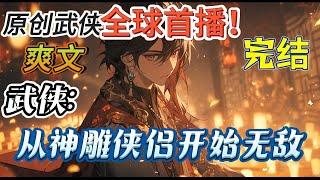 原创武侠全球首播！

爽文

完结

武侠：

从神雕侠侣开始无敌